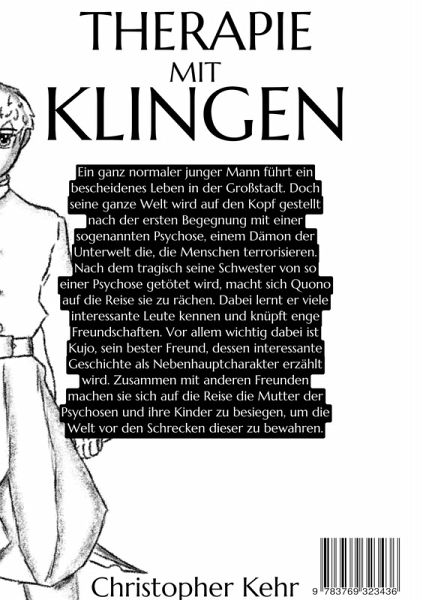 THERAPIE
MIT
KLINGEN

Ein ganz normaler junger Mann führt ein bescheidenes Leben in der Großstadt. Doch seine ganze Welt wird auf den Kopf gestellt nach der ersten Begegnung mit einer sogenannten Psychose, einem Dämon der Unterwelt die, die Menschen terrorisieren. Nach dem tragisch seine Schwester von so einer Psychose getötet wird, macht sich Quono auf die Reise sie zu rächen. Dabei lernt er viele interessante Leute kennen und knüpft enge Freundschaften. Vor allem wichtig dabei ist Kujo, sein bester Freund, dessen interessante Geschichte als Nebenhauptcharakter erzählt wird. Zusammen mit anderen Freunden machen sie sich auf die Reise die Mutter der Psychosen und ihre Kinder zu besiegen, um die Welt vor den Schrecken dieser zu bewahren.

Christopher Kehr

9 783769 323436